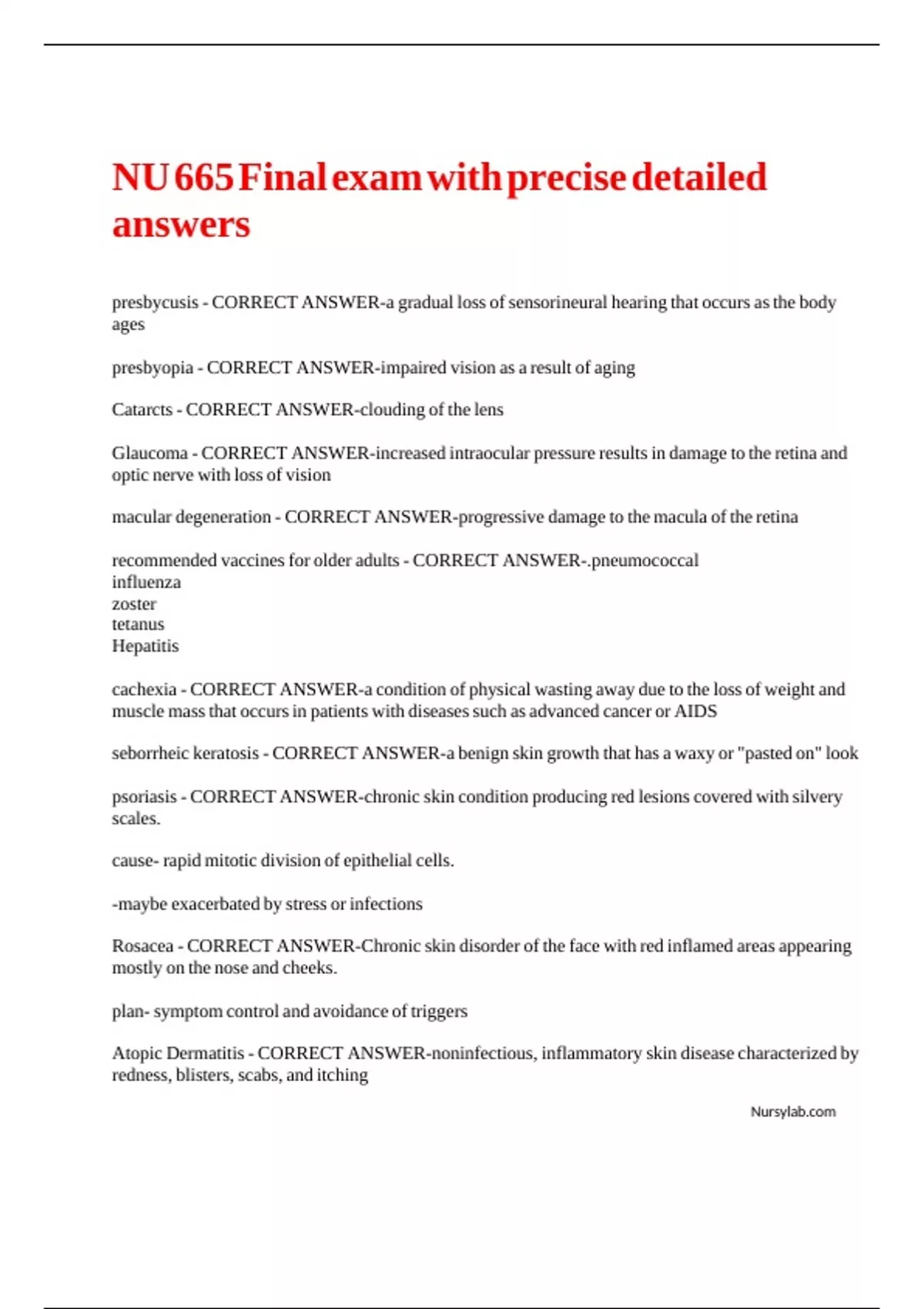 NU 665 Final exam with precise detailed answers

presbycusis - CORRECT ANSWER-a gradual loss of sensorineural hearing that occurs as the body ages

presbyopia - CORRECT ANSWER-impaired vision as a result of aging

Catarcts - CORRECT ANSWER-clouding of the lens

Glaucoma - CORRECT ANSWER-increased intraocular pressure results in damage to the retina and optic nerve with loss of vision

macular degeneration - CORRECT ANSWER-progressive damage to the macula of the retina

recommended vaccines for older adults - CORRECT ANSWER-.pneumococcal
influenza
zoster
tetanus
Hepatitis

cachexia - CORRECT ANSWER-a condition of physical wasting away due to the loss of weight and muscle mass that occurs in patients with diseases such as advanced cancer or AIDS

seborrheic keratosis - CORRECT ANSWER-a benign skin growth that has a waxy or "pasted on" look

psoriasis - CORRECT ANSWER-chronic skin condition producing red lesions covered with silvery scales.

cause- rapid mitotic division of epithelial cells.

-maybe exacerbated by stress or infections

Rosacea - CORRECT ANSWER-Chronic skin disorder of the face with red inflamed areas appearing mostly on the nose and cheeks.

plan- symptom control and avoidance of triggers

Atopic Dermatitis - CORRECT ANSWER-noninfectious, inflammatory skin disease characterized by redness, blisters, scabs, and itching

Nursylab.com